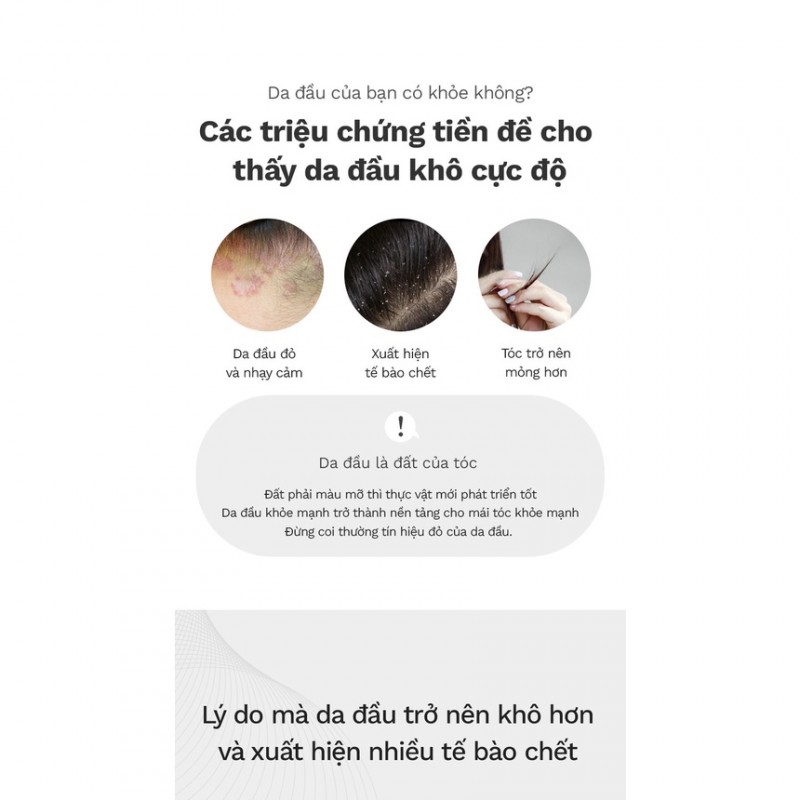 Da đầu của bạn có khỏe không?

Các triệu chứng tiền đề cho thấy da đầu khô cực độ

Da đầu đỏ và nhạy cảm

Xuất hiện tế bào chết

Tóc trở nên mỏng hơn

!

Da đầu là đất của tóc

Đất phải màu mỡ thì thực vật mới phát triển tốt
Da đầu khỏe mạnh trở thành nền tảng cho mái tóc khỏe mạnh
Đừng coi thường tín hiệu đỏ của da đầu.

Lý do mà da đầu trở nên khô hơn và xuất hiện nhiều tế bào chết